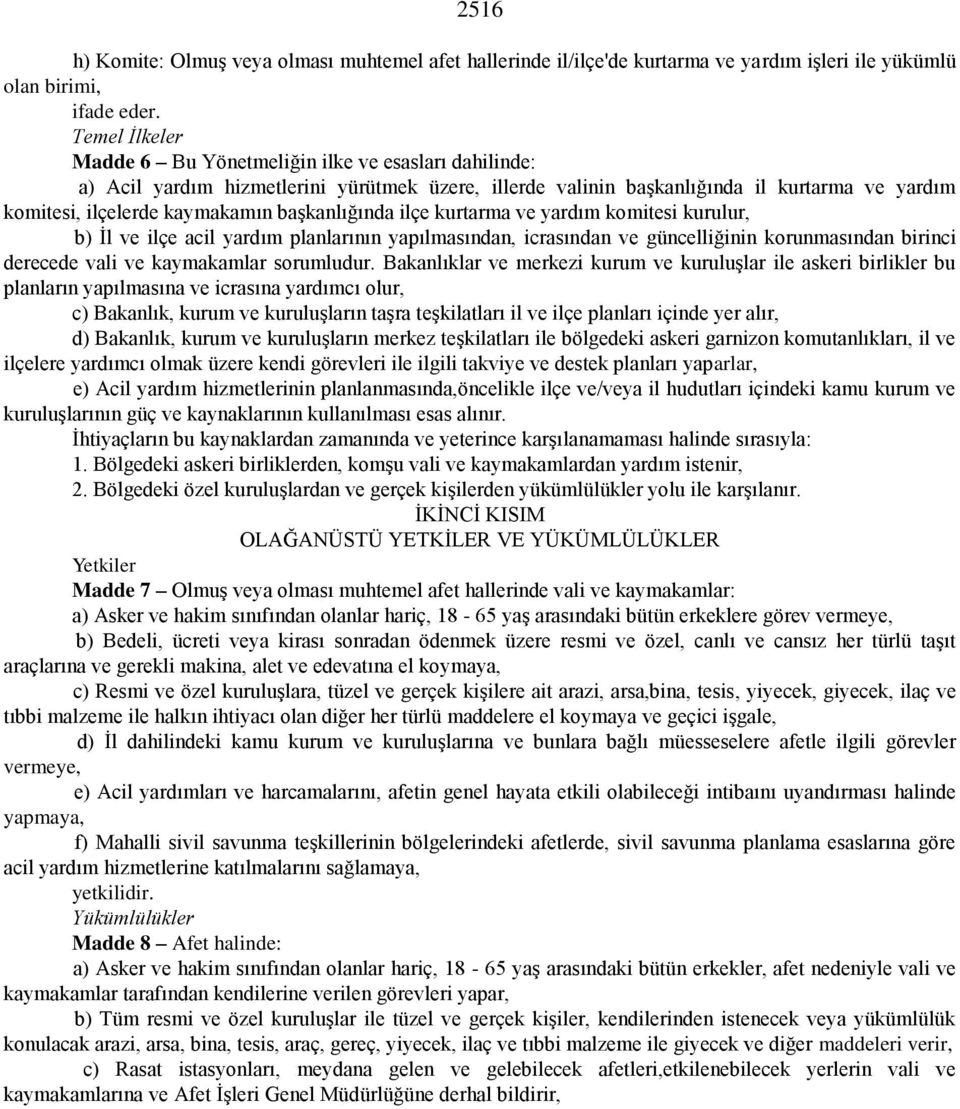 2516

h) Komite: Olmuş veya olması muhtemel afet hallerinde il/ilçe'de kurtarma ve yardım işleri ile yükümlü olan birimi,

ifade eder.

Temel İlkeler

Madde 6 – Bu Yönetmeliğin ilke ve esasları dahilinde:

a) Acil yardım hizmetlerini yürütmek üzere, illerde valinin başkanlığında il kurtarma ve yardım komitesi, ilçelerde kaymakamın başkanlığında ilçe kurtarma ve yardım komitesi kurulur,

b) İl ve ilçe acil yardım planlarının yapılmasından, icrasından ve güncelliğinin korunmasından birinci derecede vali ve kaymakamlar sorumludur. Bakanlıklar ve merkezi kurum ve kuruluşlar ile askeri birlikler bu planların yapılmasına ve icrasına yardımcı olur,

c) Bakanlık, kurum ve kuruluşların taşra teşkilatları il ve ilçe planları içinde yer alır,

d) Bakanlık, kurum ve kuruluşların merkez teşkilatları ile bölgedeki askeri garnizon komutanlıkları, il ve ilçelere yardımcı olmak üzere kendi görevleri ile ilgili takviye ve destek planları yaparlar,

e) Acil yardım hizmetlerinin planlanmasında,öncelikle ilçe ve/veya il hudutları içindeki kamu kurum ve kuruluşlarının güç ve kaynaklarının kullanılması esas alınır.

İhtiyaçların bu kaynaklardan zamanında ve yeterince karşılanamaması halinde sırasıyla:

1. Bölgedeki askeri birliklerden, komşu vali ve kaymakamlardan yardım istenir,

2. Bölgedeki özel kuruluşlardan ve gerçek kişilerden yükümlülükler yolu ile karşılanır.

İKİNCİ KISIM
OLAĞANÜSTÜ YETKİLER VE YÜKÜMLÜLÜKLER

Yetkiler

Madde 7 – Olmuş veya olması muhtemel afet hallerinde vali ve kaymakamlar:

a) Asker ve hakim sınıfından olanlar hariç, 18 - 65 yaş arasındaki bütün erkeklere görev vermeye,

b) Bedeli, ücreti veya kirası sonradan ödenmek üzere resmi ve özel, canlı ve cansız her türlü taşıt araçlarına ve gerekli makina, alet ve edevatına el koymaya,

c) Resmi ve özel kuruluşlara, tüzel ve gerçek kişilere ait arazi, arsa,bina, tesis, yiyecek, giyecek, ilaç ve tıbbi malzeme ile halkın ihtiyacı olan diğer her türlü maddelere el koymaya ve geçici işgale,

d) İl dahilindeki kamu kurum ve kuruluşlarına ve bunlara bağlı müesseselere afetle ilgili görevler vermeye,

e) Acil yardımları ve harcamalarını, afetin genel hayata etkili olabileceği intibaını uyandırması halinde yapmaya,

f) Mahalli sivil savunma teşkillerinin bölgelerindeki afetlerde, sivil savunma planlama esaslarına göre acil yardım hizmetlerine katılmalarını sağlamaya,

yetkilidir.

Yükümlülükler

Madde 8 – Afet halinde:

a) Asker ve hakim sınıfından olanlar hariç, 18 - 65 yaş arasındaki bütün erkekler, afet nedeniyle vali ve kaymakamlar tarafından kendilerine verilen görevleri yapar,

b) Tüm resmi ve özel kuruluşlar ile tüzel ve gerçek kişiler, kendilerinden istenecek veya yükümlülük konulacak arazi, arsa, bina, tesis, araç, gereç, yiyecek, ilaç ve tıbbi malzeme ile giyecek ve diğer maddeleri verir,

c) Rasat istasyonları, meydana gelen ve gelebilecek afetleri,etkilenebilecek yerlerin vali ve kaymakamlarına ve Afet İşleri Genel Müdürlüğüne derhal bildirir,